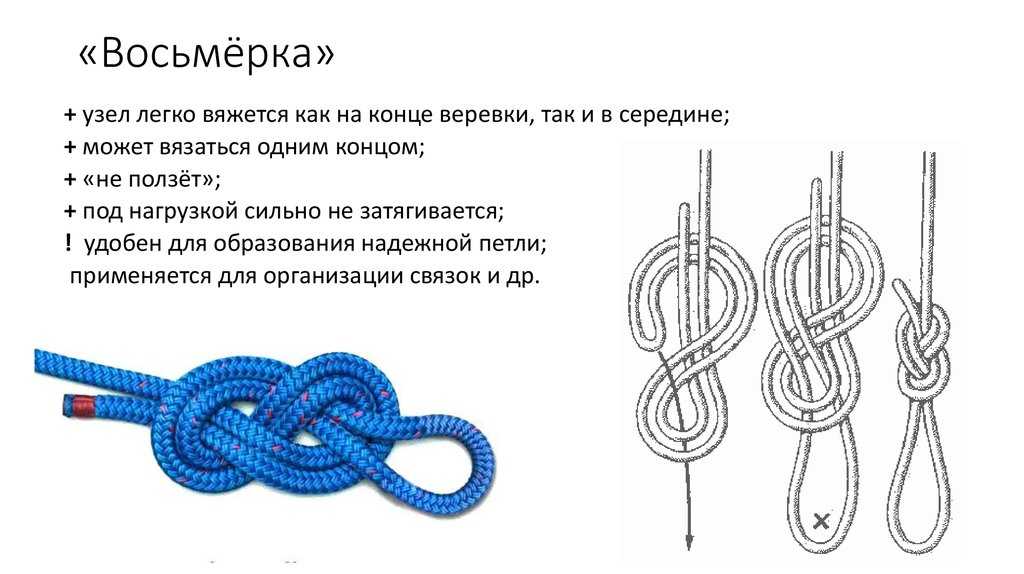 «Восьмёрка»

+ узел легко вяжется как на конце веревки, так и в середине;
+ может вязаться одним концом;
+ «не ползёт»;
+ под нагрузкой сильно не затягивается;
! удобен для образования надежной петли;
применяется для организации связок и др.